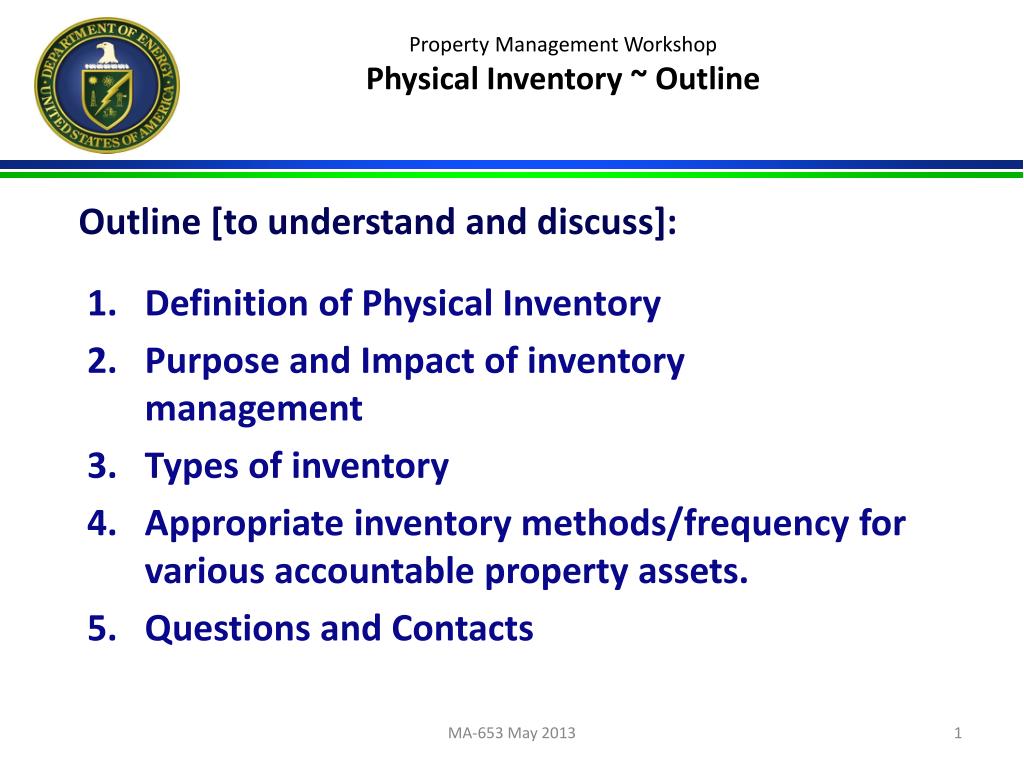 DEPARTMENT OF ENERGY
UNITED STATES OF AMERICA

Property Management Workshop
Physical Inventory ~ Outline

Outline [to understand and discuss]:

1. Definition of Physical Inventory
2. Purpose and Impact of inventory management
3. Types of inventory
4. Appropriate inventory methods/frequency for various accountable property assets.
5. Questions and Contacts

MA-653 May 2013

1